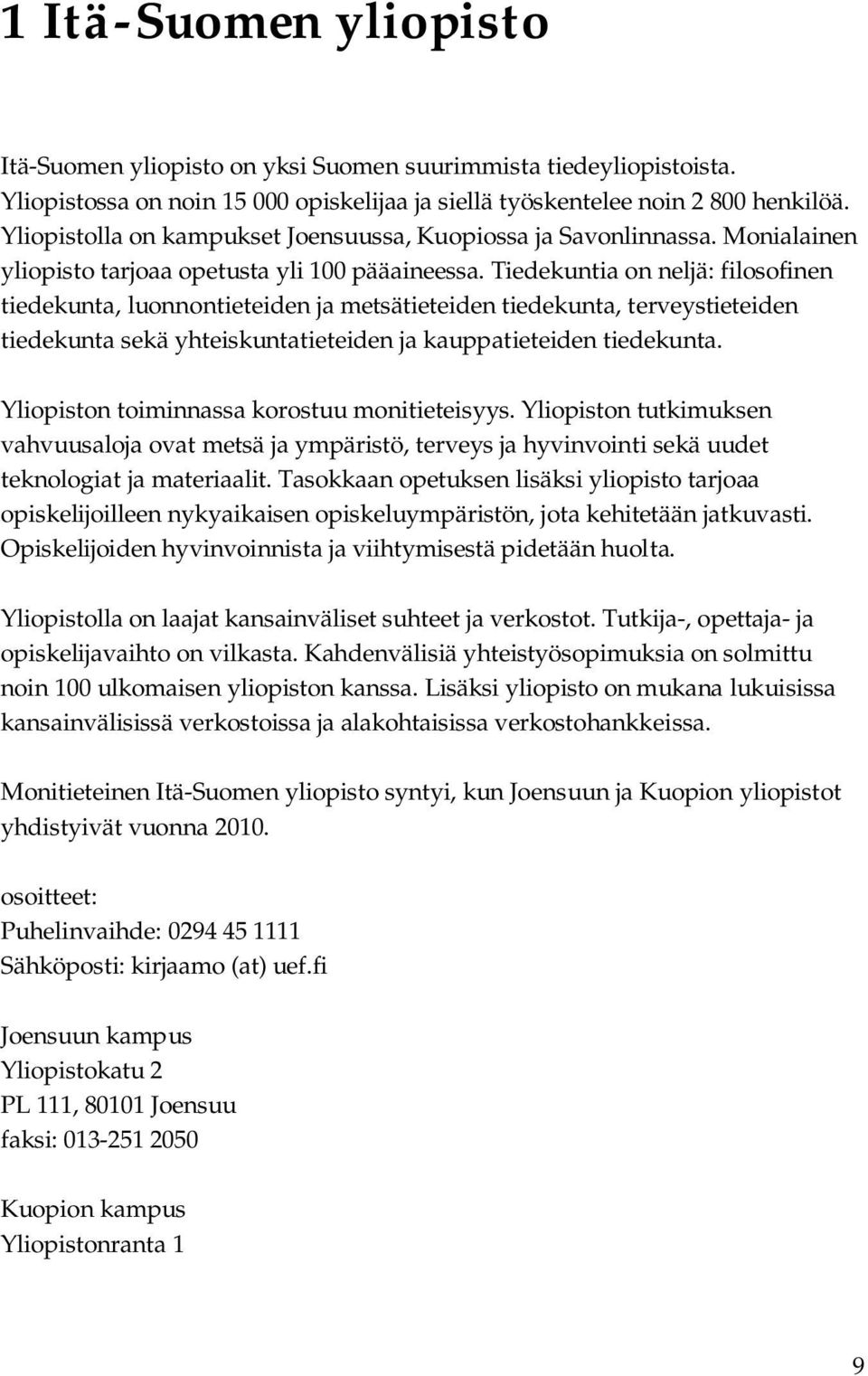 1 Itä-Suomen yliopisto

Itä-Suomen yliopisto on yksi Suomen suurimmista tiedeyliopistoista. Yliopistossa on noin 15 000 opiskelijaa ja siellä työskentelee noin 2 800 henkilöä. Yliopistolla on kampukset Joensuussa, Kuopiossa ja Savonlinnassa. Monialainen yliopisto tarjoaa opetusta yli 100 pääaineessa. Tiedekuntia on neljä: filosofinen tiedekunta, luonnontieteiden ja metsätieteiden tiedekunta, terveystieteiden tiedekunta sekä yhteiskuntatieteiden ja kauppatieteiden tiedekunta.

Yliopiston toiminnassa korostuu monitieteisyys. Yliopiston tutkimuksen vahvuusaloja ovat metsä ja ympäristö, terveys ja hyvinvointi sekä uudet teknologiat ja materiaalit. Tasokkaan opetuksen lisäksi yliopisto tarjoaa opiskelijoilleen nykyaikaisen opiskeluympäristön, jota kehitetään jatkuvasti. Opiskelijoiden hyvinvoinnista ja viihtymisestä pidetään huolta.

Yliopistolla on laajat kansainväliset suhteet ja verkostot. Tutkija-, opettaja- ja opiskelijavaihto on vilkasta. Kahdenvälisiä yhteistyösopimuksia on solmittu noin 100 ulkomaisen yliopiston kanssa. Lisäksi yliopisto on mukana lukuisissa kansainvälisissä verkostoissa ja alakohtaisissa verkostohankkeissa.

Monitieteinen Itä-Suomen yliopisto syntyi, kun Joensuun ja Kuopion yliopistot yhdistyivät vuonna 2010.

osoitteet:
Puhelinvaihde: 0294 45 1111
Sähköposti: kirjaamo (at) uef.fi

Joensuun kampus
Yliopistokatu 2
PL 111, 80101 Joensuu
faksi: 013-251 2050

Kuopion kampus
Yliopistonranta 1

9